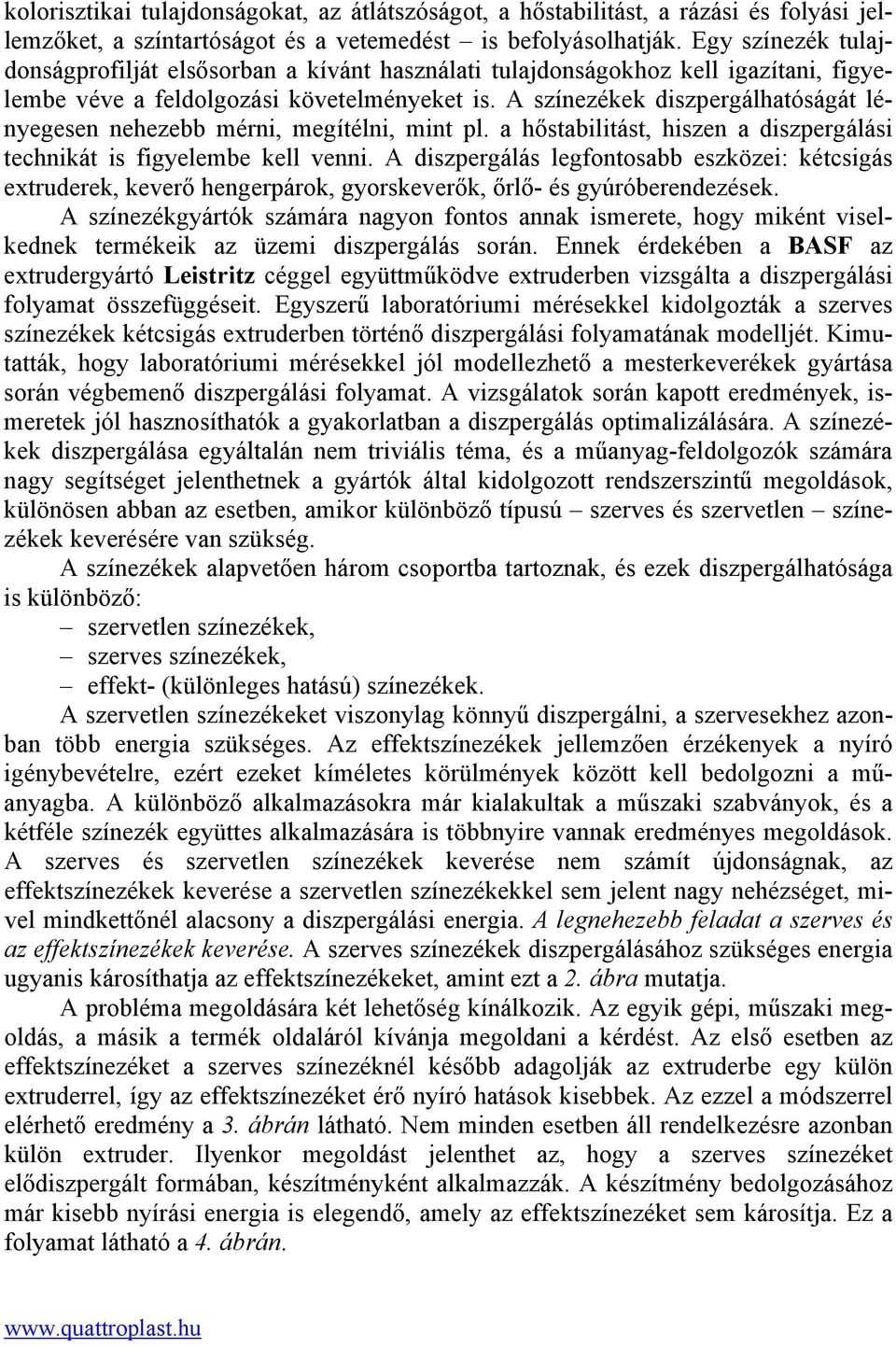 kolorisztikai tulajdonságokat, az átlátszóságot, a hőstabilitást, a rázási és folyási jellemzőket, a színtartóságot és a vetemedést – is befolyásolhatják. Egy színezék tulajdonságprofilját elsősorban a kívánt használati tulajdonságokhoz kell igazítani, figyelembe véve a feldolgozási követelményeket is. A színezékek diszpergálhatóságát lényegesen nehezebb mérni, megítélni, mint pl. a hőstabilitást, hiszen a diszpergálási technikát is figyelembe kell venni. A diszpergálás legfontosabb eszközei: kétcsigás extruderek, keverő hengerpárok, gyorskeverők, őrlő- és gyúróberendezések.

A színezékgyártók számára nagyon fontos annak ismerete, hogy miként viselkednek termékeik az üzemi diszpergálás során. Ennek érdekében a BASF az extrudergyártó Leistritz céggel együttműködve extruderben vizsgálta a diszpergálási folyamat összefüggéseit. Egyszerű laboratóriumi mérésekkel kidolgozták a szerves színezékek kétcsigás extruderben történő diszpergálási folyamatának modelljét. Kimutatták, hogy laboratóriumi mérésekkel jól modellezhető a mesterkeverékek gyártása során végbemenő diszpergálási folyamat. A vizsgálatok során kapott eredmények, ismeretek jól hasznosíthatók a gyakorlatban a diszpergálás optimalizálására. A színezékek diszpergálása egyáltalán nem triviális téma, és a műanyag-feldolgozók számára nagy segítséget jelenthetnek a gyártók által kidolgozott rendszerszintű megoldások, különösen abban az esetben, amikor különböző típusú – szerves és szervetlen – színezékek keverésére van szükség.

A színezékek alapvetően három csoportba tartoznak, és ezek diszpergálhatósága is különböző:
– szervetlen színezékek,
– szerves színezékek,
– effekt- (különleges hatású) színezékek.

A szervetlen színezékeket viszonylag könnyű diszpergálni, a szervesekhez azonban több energia szükséges. Az effektszínezékek jellemzően érzékenyek a nyíró igénybevételre, ezért ezeket kíméletes körülmények között kell bedolgozni a műanyagba. A különböző alkalmazásokra már kialakultak a műszaki szabványok, és a kétféle színezék együttes alkalmazására is többnyire vannak eredményes megoldások. A szerves és szervetlen színezékek keverése nem számít újdonságnak, az effektszínezékek keverése a szervetlen színezékekkel sem jelent nagy nehézséget, mivel mindkettőnél alacsony a diszpergálási energia. A legnehezebb feladat a szerves és az effektszínezékek keverése. A szerves színezékek diszpergálásához szükséges energia ugyanis károsíthatja az effektszínezékeket, amint ezt a 2. ábra mutatja.

A probléma megoldására két lehetőség kínálkozik. Az egyik gépi, műszaki megoldás, a másik a termék oldaláról kívánja megoldani a kérdést. Az első esetben az effektszínezéket a szerves színezéknél később adagolják az extruderbe egy külön extruderrel, így az effektszínezéket érő nyíró hatások kisebbek. Az ezzel a módszerrel elérhető eredmény a 3. ábrán látható. Nem minden esetben áll rendelkezésre azonban külön extruder. Ilyenkor megoldást jelenthet az, hogy a szerves színezéket elődiszpergált formában, készítményként alkalmazzák. A készítmény bedolgozásához már kisebb nyírási energia is elegendő, amely az effektszínezéket sem károsítja. Ez a folyamat látható a 4. ábrán.

www.quattroplast.hu